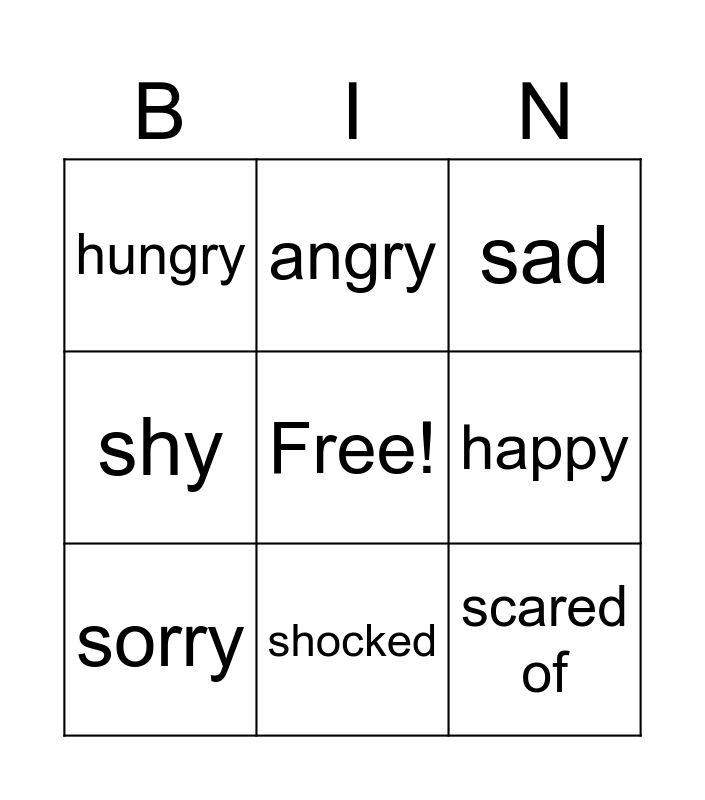 | B | I | N |
|---|---|---|
| hungry | angry | sad |
| shy | Free! | happy |
| sorry | shocked | scared of |